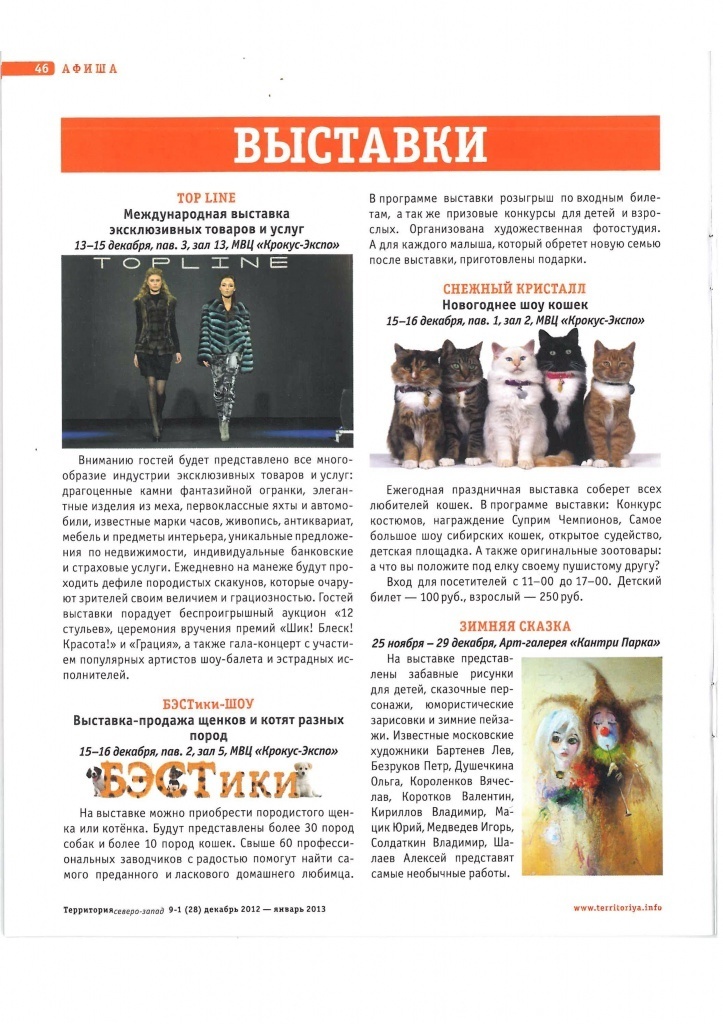 46 АФИША

ВЫСТАВКИ

TOP LINE
Международная выставка эксклюзивных товаров и услуг
13–15 декабря, пав. 3, зал 13, МВЦ «Крокус-Экспо»

TOPLINE

Вниманию гостей будет представлено все многообразие индустрии эксклюзивных товаров и услуг: драгоценные камни фантазийной огранки, элегантные изделия из меха, первоклассные яхты и автомобили, известные марки часов, живопись, антиквариат, мебель и предметы интерьера, уникальные предложения по недвижимости, индивидуальные банковские и страховые услуги. Ежедневно на манеже будут проходить дефиле породистых скакунов, которые очаруют зрителей своим величием и грациозностью. Гостей выставки порадует беспроигрышный аукцион «12 стульев», церемония вручения премий «Шик! Блеск! Красота!» и «Грация», а также гала-концерт с участием популярных артистов шоу-балета и эстрадных исполнителей.

БЭСТики-ШОУ
Выставка-продажа щенков и котят разных пород
15–16 декабря, пав. 2, зал 5, МВЦ «Крокус-Экспо»

БЭСТики

На выставке можно приобрести породистого щенка или котёнка. Будут представлены более 30 пород собак и более 10 пород кошек. Свыше 60 профессиональных заводчиков с радостью помогут найти самого преданного и ласкового домашнего любимца. В программе выставки розыгрыш по входным билетам, а так же призовые конкурсы для детей и взрослых. Организована художественная фотостудия. А для каждого малыша, который обретет новую семью после выставки, приготовлены подарки.

СНЕЖНЫЙ КРИСТАЛЛ
Новогоднее шоу кошек
15–16 декабря, пав. 1, зал 2, МВЦ «Крокус-Экспо»

Ежегодная праздничная выставка соберет всех любителей кошек. В программе выставки: Конкурс костюмов, награждение Суприм Чемпионов, Самое большое шоу сибирских кошек, открытое судейство, детская площадка. А также оригинальные зоотовары: а что вы положите под елку своему пушистому другу?

Вход для посетителей с 11–00 до 17–00. Детский билет — 100 руб., взрослый — 250 руб.

ЗИМНЯЯ СКАЗКА
25 ноября – 29 декабря, Арт-галерея «Кантри Парка»

На выставке представлены забавные рисунки для детей, сказочные персонажи, юмористические зарисовки и зимние пейзажи. Известные московские художники Бартенев Лев, Безруков Петр, Душечкина Ольга, Короленков Вячеслав, Коротков Валентин, Кириллов Владимир, Мацик Юрий, Медведев Игорь, Солдаткин Владимир, Шалаев Алексей представят самые необычные работы.

Территория северо-запад 9-1 (28) декабрь 2012 — январь 2013

www.territoriya.info